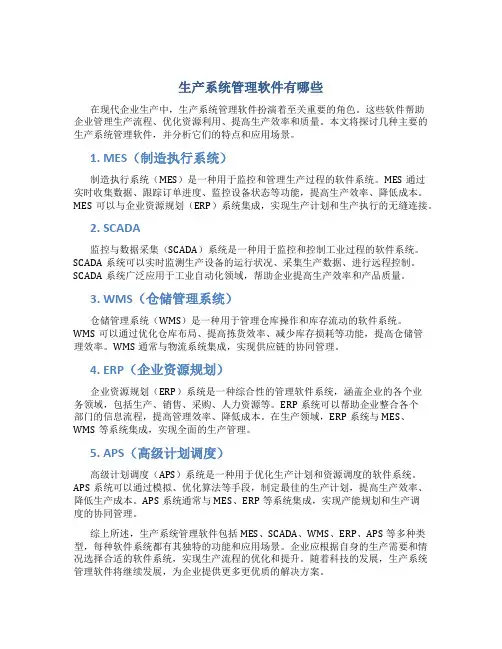 生产系统管理软件有哪些

在现代企业生产中，生产系统管理软件扮演着至关重要的角色。这些软件帮助企业管理生产流程、优化资源利用、提高生产效率和质量。本文将探讨几种主要的生产系统管理软件，并分析它们的特点和应用场景。

1. MES（制造执行系统）

制造执行系统（MES）是一种用于监控和管理生产过程的软件系统。MES 通过实时收集数据、跟踪订单进度、监控设备状态等功能，提高生产效率、降低成本。MES 可以与企业资源规划（ERP）系统集成，实现生产计划和生产执行的无缝连接。

2. SCADA

监控与数据采集（SCADA）系统是一种用于监控和控制工业过程的软件系统。SCADA 系统可以实时监测生产设备的运行状况、采集生产数据、进行远程控制。SCADA 系统广泛应用于工业自动化领域，帮助企业提高生产效率和产品质量。

3. WMS（仓储管理系统）

仓储管理系统（WMS）是一种用于管理仓库操作和库存流动的软件系统。WMS 可以通过优化仓库布局、提高拣货效率、减少库存损耗等功能，提高仓储管理效率。WMS 通常与物流系统集成，实现供应链的协同管理。

4. ERP（企业资源规划）

企业资源规划（ERP）系统是一种综合性的管理软件系统，涵盖企业的各个业务领域，包括生产、销售、采购、人力资源等。ERP 系统可以帮助企业整合各个部门的信息流程，提高管理效率、降低成本。在生产领域，ERP 系统与 MES、WMS 等系统集成，实现全面的生产管理。

5. APS（高级计划调度）

高级计划调度（APS）系统是一种用于优化生产计划和资源调度的软件系统。APS 系统可以通过模拟、优化算法等手段，制定最佳的生产计划，提高生产效率、降低生产成本。APS 系统通常与 MES、ERP 等系统集成，实现产能规划和生产调度的协同管理。

综上所述，生产系统管理软件包括 MES、SCADA、WMS、ERP、APS 等多种类型，每种软件系统都有其独特的功能和应用场景。企业应根据自身的生产需要和情况选择合适的软件系统，实现生产流程的优化和提升。随着科技的发展，生产系统管理软件将继续发展，为企业提供更多更优质的解决方案。